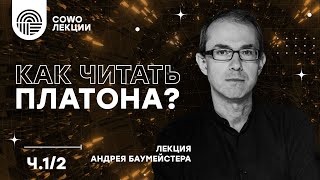 COWO
ЛЕКЦИИ

КАК ЧИТАТЬ
ПЛАТОНА?

Ч.1/2

ЛЕКЦИЯ
АНДРЕЯ БАУМЕЙСТЕРА